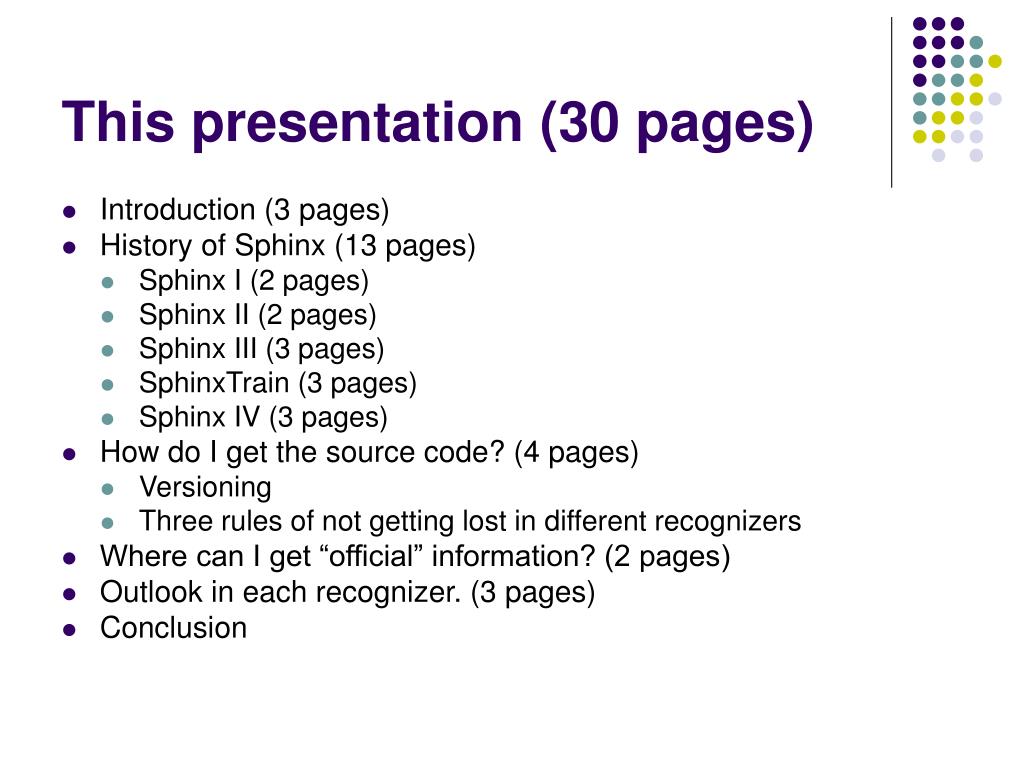 This presentation (30 pages)

- Introduction (3 pages)
- History of Sphinx (13 pages)
  - Sphinx I (2 pages)
  - Sphinx II (2 pages)
  - Sphinx III (3 pages)
  - SphinxTrain (3 pages)
  - Sphinx IV (3 pages)
- How do I get the source code? (4 pages)
  - Versioning
  - Three rules of not getting lost in different recognizers
- Where can I get “official” information? (2 pages)
- Outlook in each recognizer. (3 pages)
- Conclusion